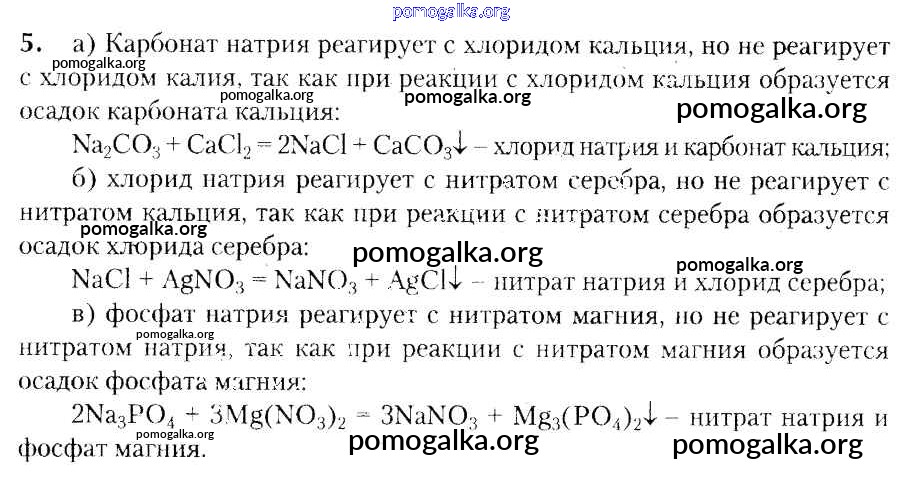 5. а) Карбонат натрия реагирует с хлоридом кальция, но не реагирует с хлоридом калия, так как при реакции с хлоридом кальция образуется осадок карбоната кальция:

$Na_2CO_3 + CaCl_2 = 2NaCl + CaCO_3\downarrow$ – хлорид натрия и карбонат кальция;

б) хлорид натрия реагирует с нитратом серебра, но не реагирует с нитратом кальция, так как при реакции с нитратом серебра образуется осадок хлорида серебра:

$NaCl + AgNO_3 = NaNO_3 + AgCl\downarrow$ – нитрат натрия и хлорид серебра;

в) фосфат натрия реагирует с нитратом магния, но не реагирует с нитратом натрия, так как при реакции с нитратом магния образуется осадок фосфата магния:

$2Na_3PO_4 + 3Mg(NO_3)_2 = 3NaNO_3 + Mg_3(PO_4)_2\downarrow$ – нитрат натрия и фосфат магния.

pomogalka.org